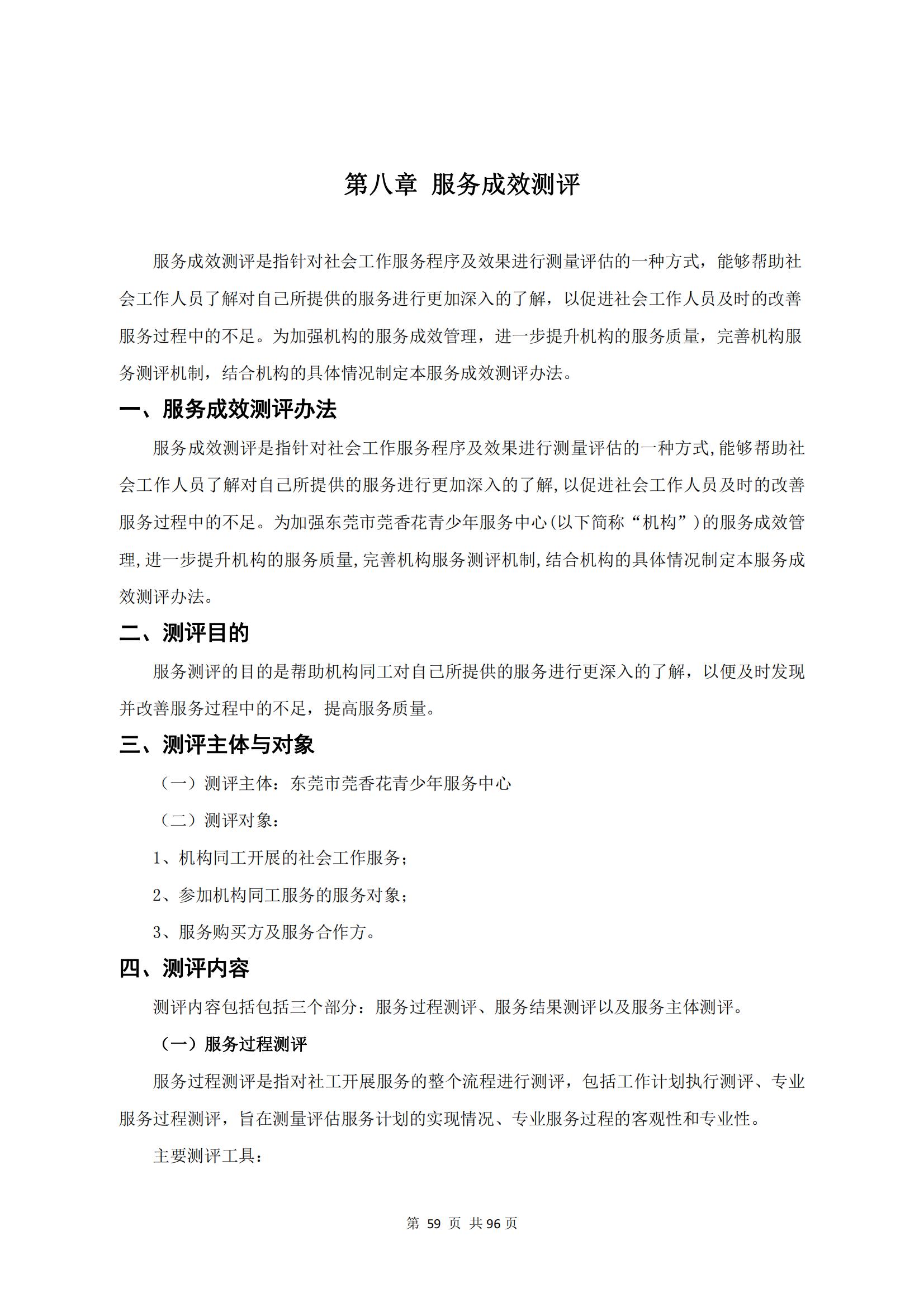 第八章 服务成效测评

服务成效测评是指针对社会工作服务程序及效果进行测量评估的一种方式，能够帮助社会工作人员了解对自己所提供的服务进行更加深入的了解，以促进社会工作人员及时的改善服务过程中的不足。为加强机构的服务成效管理，进一步提升机构的服务质量，完善机构服务测评机制，结合机构的具体情况制定本服务成效测评办法。

一、服务成效测评办法

服务成效测评是指针对社会工作服务程序及效果进行测量评估的一种方式,能够帮助社会工作人员了解对自己所提供的服务进行更加深入的了解,以促进社会工作人员及时的改善服务过程中的不足。为加强东莞市莞香花青少年服务中心(以下简称“机构”)的服务成效管理,进一步提升机构的服务质量,完善机构服务测评机制,结合机构的具体情况制定本服务成效测评办法。

二、测评目的

服务测评的目的是帮助机构同工对自己所提供的服务进行更深入的了解，以便及时发现并改善服务过程中的不足，提高服务质量。

三、测评主体与对象

（一）测评主体：东莞市莞香花青少年服务中心

（二）测评对象：

1、机构同工开展的社会工作服务；

2、参加机构同工服务的服务对象；

3、服务购买方及服务合作方。

四、测评内容

测评内容包括包括三个部分：服务过程测评、服务结果测评以及服务主体测评。

（一）服务过程测评

服务过程测评是指对社工开展服务的整个流程进行测评，包括工作计划执行测评、专业服务过程测评，旨在测量评估服务计划的实现情况、专业服务过程的客观性和专业性。

主要测评工具：

第 59 页 共 96 页